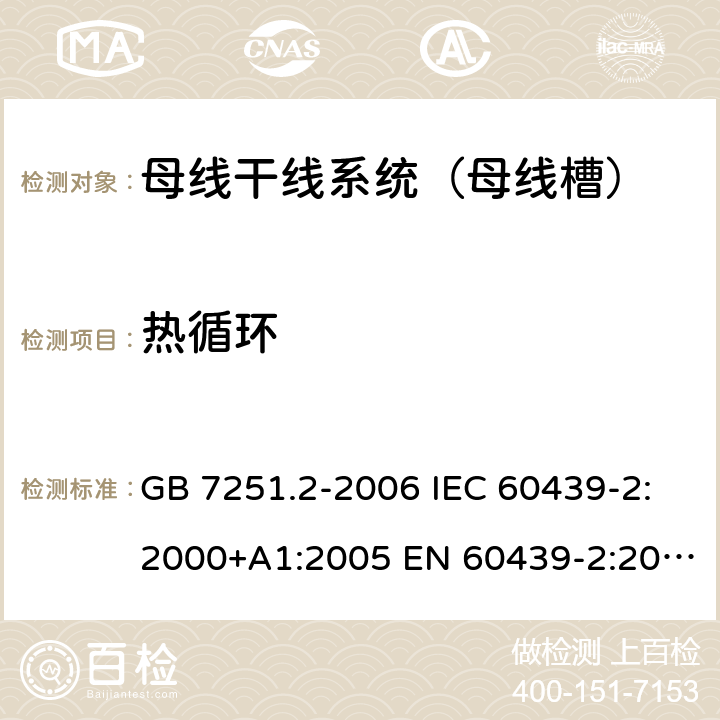 MA CNAS AC ilac-MRA

检测对象： 母线干线系统（母线槽）

检测项目： 热循环

检测标准： GB 7251.2-2006 IEC 60439-2: 2000+A1:2005 EN 60439-2:20…

百检 Baijiantest.com

做检测 上百检
400-151-7153